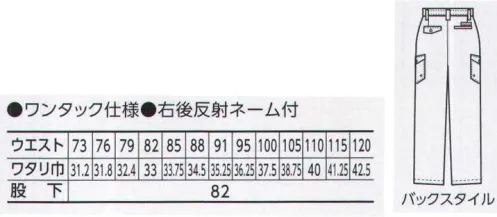 ●ワンタック仕様●右後反射ネーム付

| ウエスト | 73 | 76 | 79 | 82 | 85 | 88 | 91 | 95 | 100 | 105 | 110 | 115 | 120 |
|---|---|---|---|---|---|---|---|---|---|---|---|---|---|
| ワタリ巾 | 31.2 | 31.8 | 32.4 | 33 | 33.75 | 34.5 | 35.25 | 36.25 | 37.5 | 38.75 | 40 | 41.25 | 42.5 |
| 股　下 | 82 | | | | | | | | | | | | |

バックスタイル